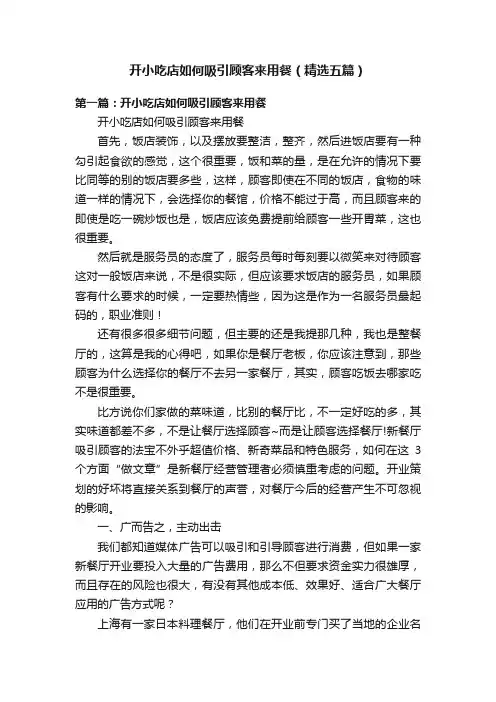 开小吃店如何吸引顾客来用餐（精选五篇）

第一篇：开小吃店如何吸引顾客来用餐

开小吃店如何吸引顾客来用餐

首先，饭店装饰，以及摆放要整洁，整齐，然后进饭店要有一种勾引起食欲的感觉，这个很重要，饭和菜的量，是在允许的情况下要比同等的别的饭店要多些，这样，顾客即使在不同的饭店，食物的味道一样的情况下，会选择你的餐馆，价格不能过于高，而且顾客来的即使是吃一碗炒饭也是，饭店应该免费提前给顾客一些开胃菜，这也很重要。

然后就是服务员的态度了，服务员每时每刻要以微笑来对待顾客这对一般饭店来说，不是很实际，但应该要求饭店的服务员，如果顾客有什么要求的时候，一定要热情些，因为这是作为一名服务员最起码的，职业准则！

还有很多很多细节问题，但主要的还是我提那几种，我也是整餐厅的，这算是我的心得吧，如果你是餐厅老板，你应该注意到，那些顾客为什么选择你的餐厅不去另一家餐厅，其实，顾客吃饭去哪家吃不是很重要。

比方说你们家做的菜味道，比别的餐厅比，不一定好吃的多，其实味道都差不多，不是让餐厅选择顾客~而是让顾客选择餐厅!新餐厅吸引顾客的法宝不外乎超值价格、新奇菜品和特色服务，如何在这 3 个方面“做文章”是新餐厅经营管理者必须慎重考虑的问题。开业策划的好坏将直接关系到餐厅的声誉，对餐厅今后的经营产生不可忽视的影响。

一、广而告之，主动出击

我们都知道媒体广告可以吸引和引导顾客进行消费，但如果一家新餐厅开业要投入大量的广告费用，那么不但要求资金实力很雄厚，而且存在的风险也很大，有没有其他成本低、效果好、适合广大餐厅应用的广告方式呢？

上海有一家日本料理餐厅，他们在开业前专门买了当地的企业名